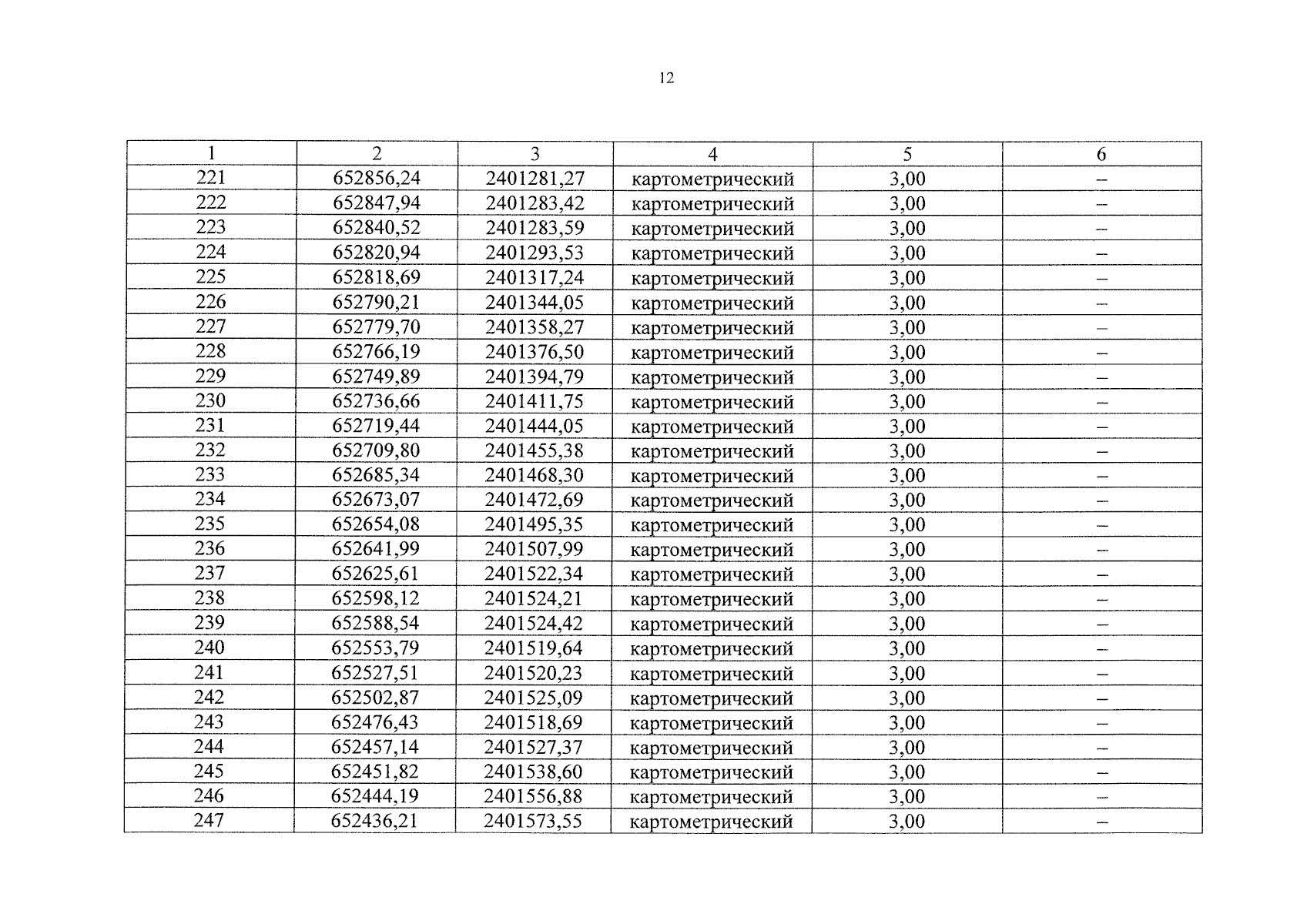 12

| 1 | 2 | 3 | 4 | 5 | 6 |
|---|---|---|---|---|---|
| 221 | 652856,24 | 2401281,27 | картометрический | 3,00 | – |
| 222 | 652847,94 | 2401283,42 | картометрический | 3,00 | – |
| 223 | 652840,52 | 2401283,59 | картометрический | 3,00 | – |
| 224 | 652820,94 | 2401293,53 | картометрический | 3,00 | – |
| 225 | 652818,69 | 2401317,24 | картометрический | 3,00 | – |
| 226 | 652790,21 | 2401344,05 | картометрический | 3,00 | – |
| 227 | 652779,70 | 2401358,27 | картометрический | 3,00 | – |
| 228 | 652766,19 | 2401376,50 | картометрический | 3,00 | – |
| 229 | 652749,89 | 2401394,79 | картометрический | 3,00 | – |
| 230 | 652736,66 | 2401411,75 | картометрический | 3,00 | – |
| 231 | 652719,44 | 2401444,05 | картометрический | 3,00 | – |
| 232 | 652709,80 | 2401455,38 | картометрический | 3,00 | – |
| 233 | 652685,34 | 2401468,30 | картометрический | 3,00 | – |
| 234 | 652673,07 | 2401472,69 | картометрический | 3,00 | – |
| 235 | 652654,08 | 2401495,35 | картометрический | 3,00 | – |
| 236 | 652641,99 | 2401507,99 | картометрический | 3,00 | – |
| 237 | 652625,61 | 2401522,34 | картометрический | 3,00 | – |
| 238 | 652598,12 | 2401524,21 | картометрический | 3,00 | – |
| 239 | 652588,54 | 2401524,42 | картометрический | 3,00 | – |
| 240 | 652553,79 | 2401519,64 | картометрический | 3,00 | – |
| 241 | 652527,51 | 2401520,23 | картометрический | 3,00 | – |
| 242 | 652502,87 | 2401525,09 | картометрический | 3,00 | – |
| 243 | 652476,43 | 2401518,69 | картометрический | 3,00 | – |
| 244 | 652457,14 | 2401527,37 | картометрический | 3,00 | – |
| 245 | 652451,82 | 2401538,60 | картометрический | 3,00 | – |
| 246 | 652444,19 | 2401556,88 | картометрический | 3,00 | – |
| 247 | 652436,21 | 2401573,55 | картометрический | 3,00 | – |